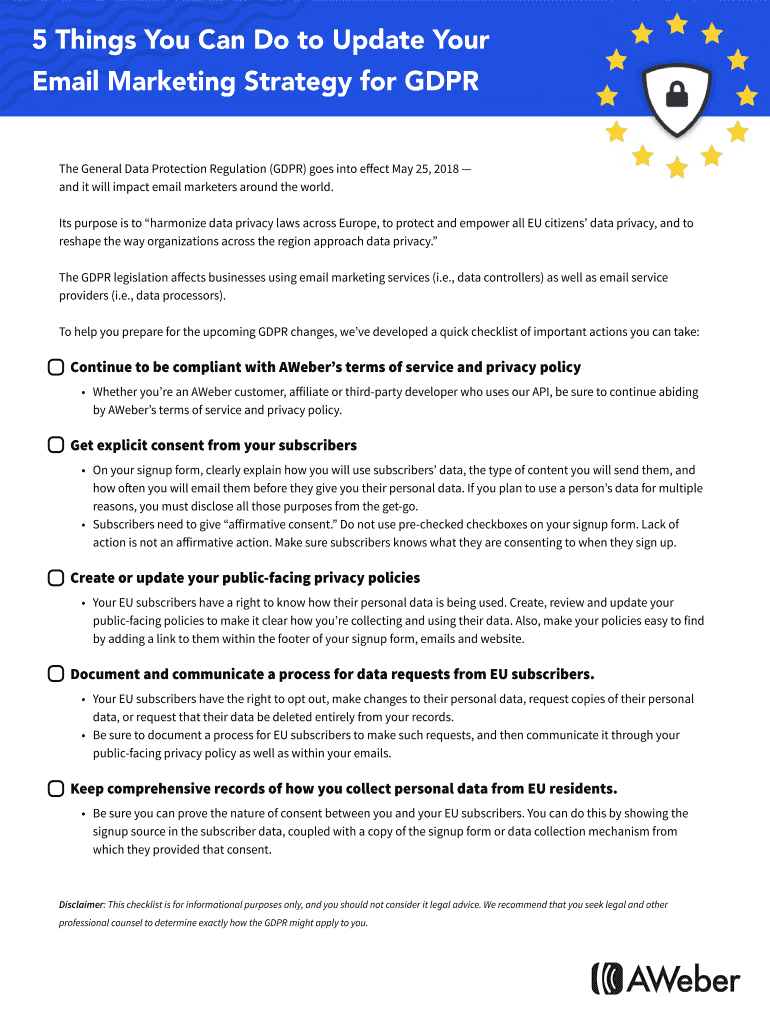 5 Things You Can Do to Update Your Email Marketing Strategy for GDPR

The General Data Protection Regulation (GDPR) goes into effect May 25, 2018 — and it will impact email marketers around the world.

Its purpose is to “harmonize data privacy laws across Europe, to protect and empower all EU citizens’ data privacy, and to reshape the way organizations across the region approach data privacy.”

The GDPR legislation affects businesses using email marketing services (i.e., data controllers) as well as email service providers (i.e., data processors).

To help you prepare for the upcoming GDPR changes, we’ve developed a quick checklist of important actions you can take:

Continue to be compliant with AWeber’s terms of service and privacy policy

• Whether you’re an AWeber customer, affiliate or third-party developer who uses our API, be sure to continue abiding by AWeber’s terms of service and privacy policy.

Get explicit consent from your subscribers

• On your signup form, clearly explain how you will use subscribers’ data, the type of content you will send them, and how often you will email them before they give you their personal data. If you plan to use a person’s data for multiple reasons, you must disclose all those purposes from the get-go.
• Subscribers need to give “affirmative consent.” Do not use pre-checked checkboxes on your signup form. Lack of action is not an affirmative action. Make sure subscribers knows what they are consenting to when they sign up.

Create or update your public-facing privacy policies

• Your EU subscribers have a right to know how their personal data is being used. Create, review and update your public-facing policies to make it clear how you’re collecting and using their data. Also, make your policies easy to find by adding a link to them within the footer of your signup form, emails and website.

Document and communicate a process for data requests from EU subscribers.

• Your EU subscribers have the right to opt out, make changes to their personal data, request copies of their personal data, or request that their data be deleted entirely from your records.
• Be sure to document a process for EU subscribers to make such requests, and then communicate it through your public-facing privacy policy as well as within your emails.

Keep comprehensive records of how you collect personal data from EU residents.

• Be sure you can prove the nature of consent between you and your EU subscribers. You can do this by showing the signup source in the subscriber data, coupled with a copy of the signup form or data collection mechanism from which they provided that consent.

Disclaimer: This checklist is for informational purposes only, and you should not consider it legal advice. We recommend that you seek legal and other professional counsel to determine exactly how the GDPR might apply to you.

AWeber